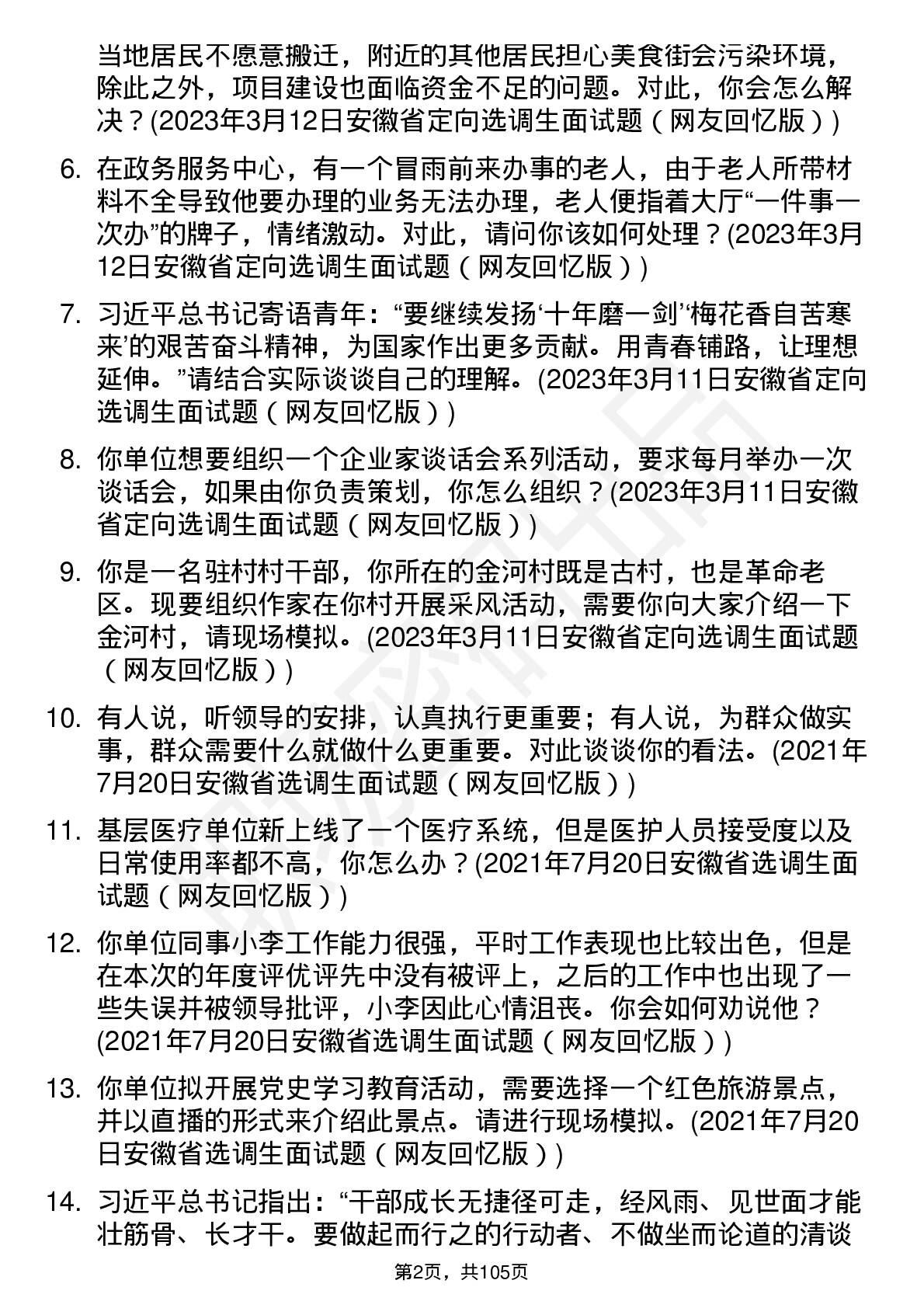 当地居民不愿意搬迁，附近的其他居民担心美食街会污染环境，除此之外，项目建设也面临资金不足的问题。对此，你会怎么解决？(2023年3月12日安徽省定向选调生面试题（网友回忆版）)

6. 在政务服务中心，有一个冒雨前来办事的老人，由于老人所带材料不全导致他要办理的业务无法办理，老人便指着大厅“一件事一次办”的牌子，情绪激动。对此，请问你该如何处理？(2023年3月12日安徽省定向选调生面试题（网友回忆版）)

7. 习近平总书记寄语青年：“要继续发扬‘十年磨一剑’‘梅花香自苦寒来’的艰苦奋斗精神，为国家作出更多贡献。用青春铺路，让理想延伸。”请结合实际谈谈自己的理解。(2023年3月11日安徽省定向选调生面试题（网友回忆版）)

8. 你单位想要组织一个企业家谈话会系列活动，要求每月举办一次谈话会，如果由你负责策划，你怎么组织？(2023年3月11日安徽省定向选调生面试题（网友回忆版）)

9. 你是一名驻村村干部，你所在的金河村既是古村，也是革命老区。现要组织作家在你村开展采风活动，需要你向大家介绍一下金河村，请现场模拟。(2023年3月11日安徽省定向选调生面试题（网友回忆版）)

10. 有人说，听领导的安排，认真执行更重要；有人说，为群众做实事，群众需要什么就做什么更重要。对此谈谈你的看法。(2021年7月20日安徽省选调生面试题（网友回忆版）)

11. 基层医疗单位新上线了一个医疗系统，但是医护人员接受度以及日常使用率都不高，你怎么办？(2021年7月20日安徽省选调生面试题（网友回忆版）)

12. 你单位同事小李工作能力很强，平时工作表现也比较出色，但是在本次的年度评优评先中没有被评上，之后的工作中也出现了一些失误并被领导批评，小李因此心情沮丧。你会如何劝说他？(2021年7月20日安徽省选调生面试题（网友回忆版）)

13. 你单位拟开展党史学习教育活动，需要选择一个红色旅游景点，并以直播的形式来介绍此景点。请进行现场模拟。(2021年7月20日安徽省选调生面试题（网友回忆版）)

14. 习近平总书记指出：“干部成长无捷径可走，经风雨、见世面才能壮筋骨、长才干。要做起而行之的行动者、不做坐而论道的清谈

第2页，共105页